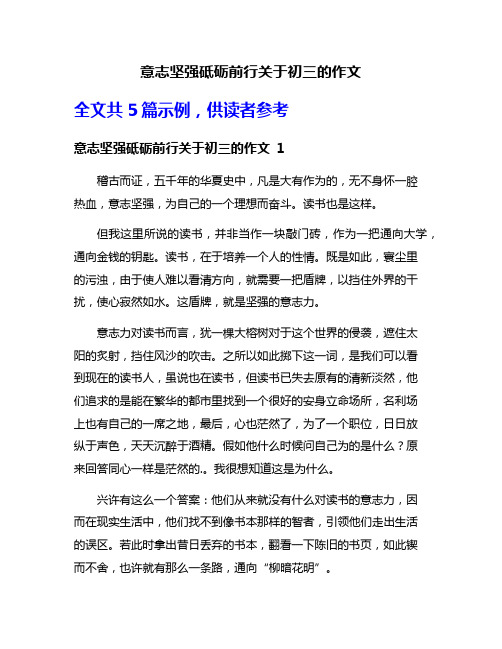 意志坚强砥砺前行关于初三的作文

全文共 5 篇示例，供读者参考

意志坚强砥砺前行关于初三的作文 1

稽古而证，五千年的华夏史中，凡是大有作为的，无不身怀一腔热血，意志坚强，为自己的一个理想而奋斗。读书也是这样。

但我这里所说的读书，并非当作一块敲门砖，作为一把通向大学，通向金钱的钥匙。读书，在于培养一个人的性情。既是如此，寰尘里的污浊，由于使人难以看清方向，就需要一把盾牌，以挡住外界的干扰，使心寂然如水。这盾牌，就是坚强的意志力。

意志力对读书而言，犹一棵大榕树对于这个世界的侵袭，遮住太阳的炙射，挡住风沙的吹击。之所以如此掷下这一词，是我们可以看到现在的读书人，虽说也在读书，但读书已失去原有的清新淡然，他们追求的是能在繁华的都市里找到一个很好的安身立命场所，名利场上也有自己的一席之地，最后，心也茫然了，为了一个职位，日日放纵于声色，天天沉醉于酒精。假如他什么时候问自己为的是什么？原来回答同心一样是茫然的.。我很想知道这是为什么。

兴许有这么一个答案：他们从来就没有什么对读书的意志力，因而在现实生活中，他们找不到像书本那样的智者，引领他们走出生活的误区。若此时拿出昔日丢弃的书本，翻看一下陈旧的书页，如此锲而不舍，也许就有那么一条路，通向“柳暗花明”。